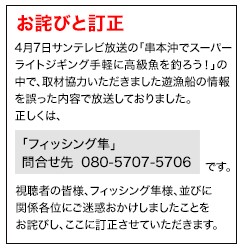 お詫びと訂正

4月7日サンテレビ放送の「串本沖でスーパーライトジギング手軽に高級魚を釣ろう！」の中で、取材協力いただきました遊漁船の情報を誤った内容で放送しておりました。
正しくは、

「フィッシング隼」
問合せ先　080-5707-5706

です。

視聴者の皆様、フィッシング隼様、並びに関係各位にご迷惑おかけしましたことをお詫びし、ここに訂正させていただきます。